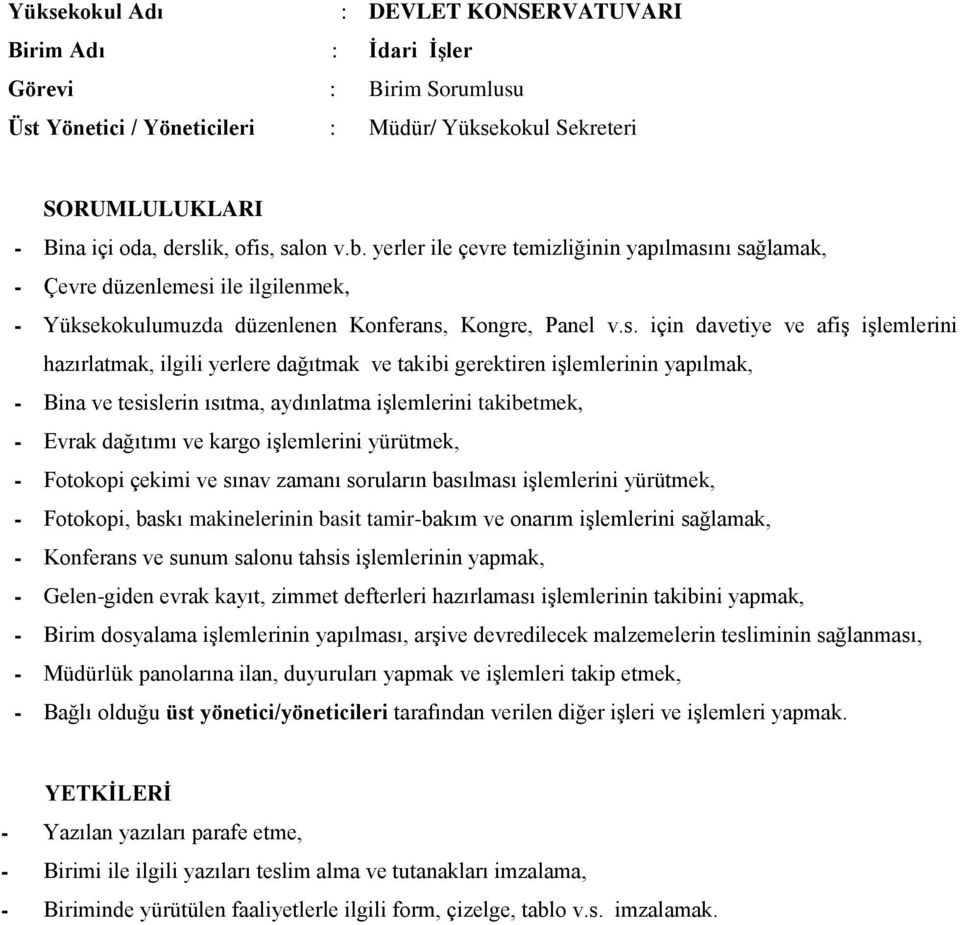 Yüksekokul Adı : DEVLET KONSERVATUVARI
Birim Adı : İdari İşler
Görevi : Birim Sorumlusu
Üst Yönetici / Yöneticileri : Müdür/ Yüksekokul Sekreteri

SORUMLULUKLARI
- Bina içi oda, derslik, ofis, salon v.b. yerler ile çevre temizliğinin yapılmasını sağlamak,
- Çevre düzenlemesi ile ilgilenmek,
- Yüksekokulumuzda düzenlenen Konferans, Kongre, Panel v.s. için davetiye ve afiş işlemlerini hazırlatmak, ilgili yerlere dağıtmak ve takibi gerektiren işlemlerinin yapılmak,
- Bina ve tesislerin ısıtma, aydınlatma işlemlerini takibetmek,
- Evrak dağıtımı ve kargo işlemlerini yürütmek,
- Fotokopi çekimi ve sınav zamanı soruların basılması işlemlerini yürütmek,
- Fotokopi, baskı makinelerinin basit tamir-bakım ve onarım işlemlerini sağlamak,
- Konferans ve sunum salonu tahsis işlemlerinin yapmak,
- Gelen-giden evrak kayıt, zimmet defterleri hazırlaması işlemlerinin takibini yapmak,
- Birim dosyalama işlemlerinin yapılması, arşive devredilecek malzemelerin tesliminin sağlanması,
- Müdürlük panolarına ilan, duyuruları yapmak ve işlemleri takip etmek,
- Bağlı olduğu üst yönetici/yöneticileri tarafından verilen diğer işleri ve işlemleri yapmak.

YETKİLERİ
- Yazılan yazıları parafe etme,
- Birimi ile ilgili yazıları teslim alma ve tutanakları imzalama,
- Biriminde yürütülen faaliyetlerle ilgili form, çizelge, tablo v.s. imzalamak.